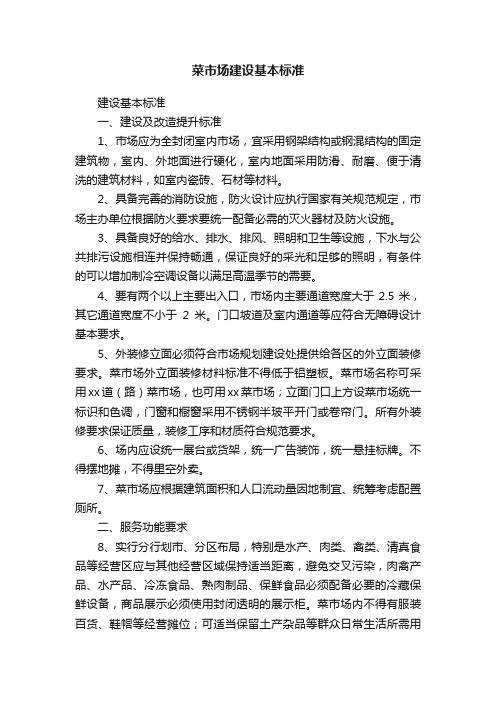 菜市场建设基本标准

建设基本标准

一、建设及改造提升标准

1、市场应为全封闭室内市场，宜采用钢架结构或钢混结构的固定建筑物，室内、外地面进行硬化，室内地面采用防滑、耐磨、便于清洗的建筑材料，如室内瓷砖、石材等材料。

2、具备完善的消防设施，防火设计应执行国家有关规范规定，市场主办单位根据防火要求要统一配备必需的灭火器材及防火设施。

3、具备良好的给水、排水、排风、照明和卫生等设施，下水与公共排污设施相连并保持畅通，保证良好的采光和足够的照明，有条件的可以增加制冷空调设备以满足高温季节的需要。

4、要有两个以上主要出入口，市场内主要通道宽度大于 2.5 米，其它通道宽度不小于 2 米。门口坡道及室内通道等应符合无障碍设计基本要求。

5、外装修立面必须符合市场规划建设处提供给各区的外立面装修要求。菜市场外立面装修材料标准不得低于铝塑板。菜市场名称可采用xx道（路）菜市场，也可用xx菜市场；立面门口上方设菜市场统一标识和色调，门窗和橱窗采用不锈钢半玻平开门或卷帘门。所有外装修要求保证质量，装修工序和材质符合规范要求。

6、场内应设统一展台或货架，统一广告装饰，统一悬挂标牌。不得摆地摊，不得里空外卖。

7、菜市场应根据建筑面积和人口流动量因地制宜、统筹考虑配置厕所。

二、服务功能要求

8、实行分行划市、分区布局，特别是水产、肉类、禽类、清真食品等经营区应与其他经营区域保持适当距离，避免交叉污染，肉禽产品、水产品、冷冻食品、熟肉制品、保鲜食品必须配备必要的冷藏保鲜设备，商品展示必须使用封闭透明的展示柜。菜市场内不得有服装百货、鞋帽等经营摊位；可适当保留土产杂品等群众日常生活所需用